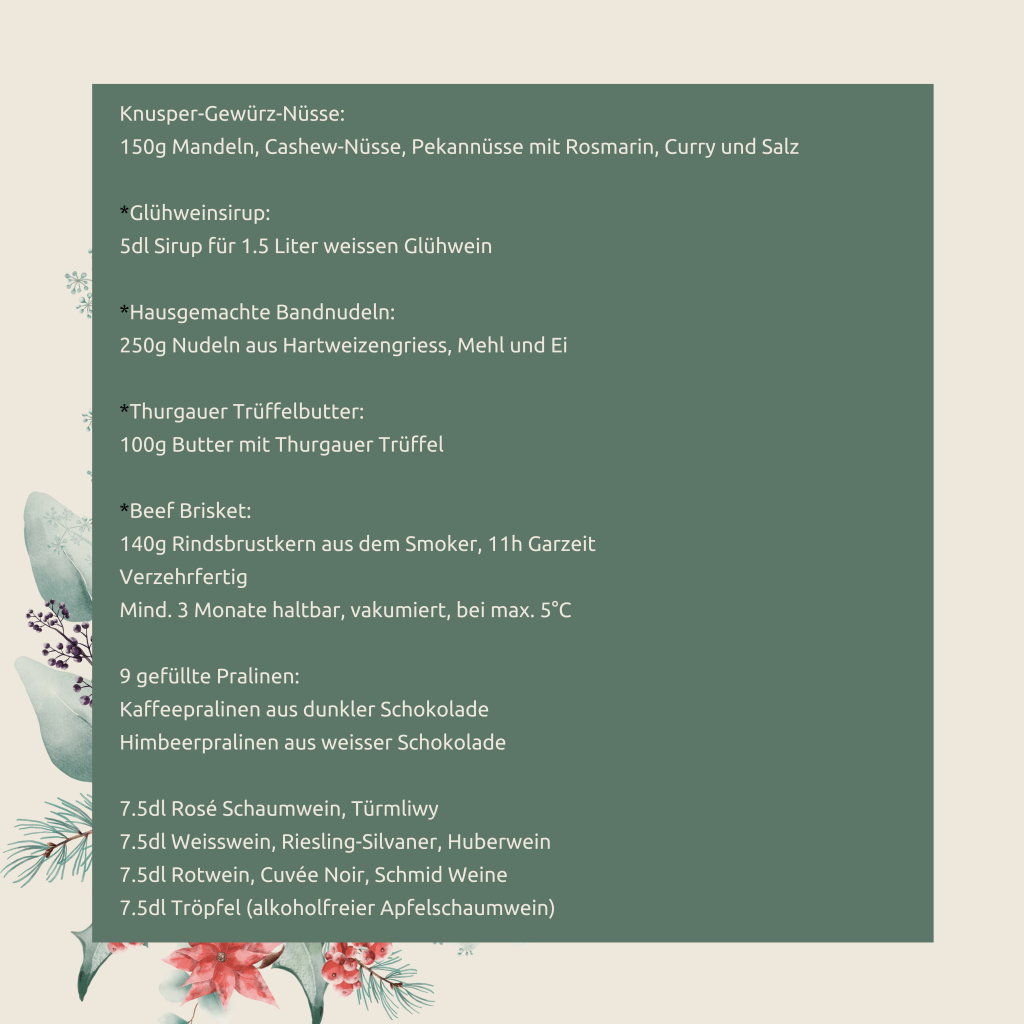 Knusper-Gewürz-Nüsse:
150g Mandeln, Cashew-Nüsse, Pekannüsse mit Rosmarin, Curry und Salz

*Glühweinsirup:
5dl Sirup für 1.5 Liter weissen Glühwein

*Hausgemachte Bandnudeln:
250g Nudeln aus Hartweizengriess, Mehl und Ei

*Thurgauer Trüffelbutter:
100g Butter mit Thurgauer Trüffel

*Beef Brisket:
140g Rindsbrustkern aus dem Smoker, 11h Garzeit
Verzehrfertig
Mind. 3 Monate haltbar, vakumiert, bei max. 5°C

9 gefüllte Pralinen:
Kaffeepralinen aus dunkler Schokolade
Himbeerpralinen aus weisser Schokolade

7.5dl Rosé Schaumwein, Türmliwy
7.5dl Weisswein, Riesling-Silvaner, Huberwein
7.5dl Rotwein, Cuvée Noir, Schmid Weine
7.5dl Tröpfel (alkoholfreier Apfelschaumwein)